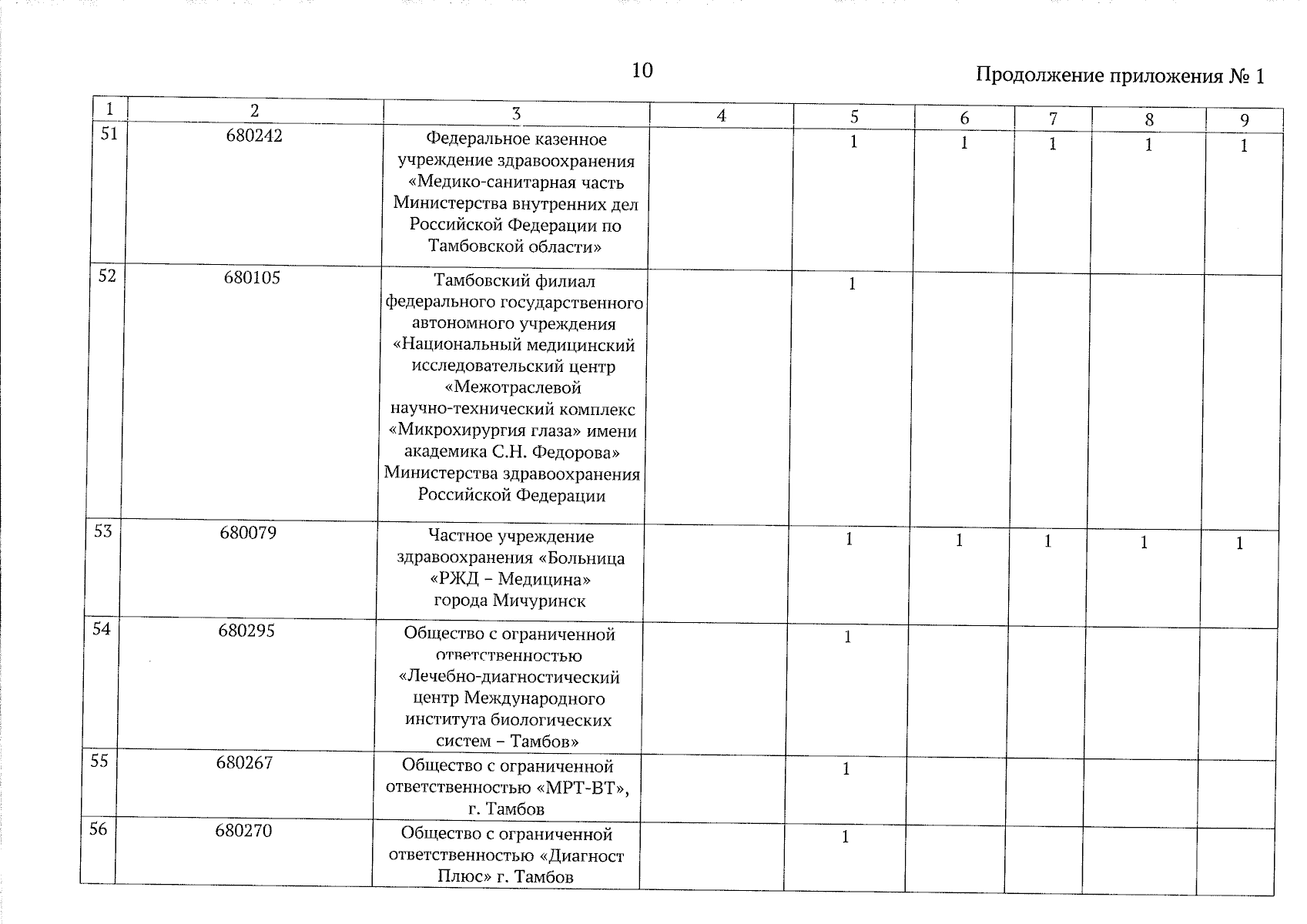 10

Продолжение приложения № 1

| 1 | 2 | 3 | 4 | 5 | 6 | 7 | 8 | 9 |
|---|---|---|---|---|---|---|---|---|
| 51 | 680242 | Федеральное казенное учреждение здравоохранения «Медико-санитарная часть Министерства внутренних дел Российской Федерации по Тамбовской области» | | 1 | 1 | 1 | 1 | 1 |
| 52 | 680105 | Тамбовский филиал федерального государственного автономного учреждения «Национальный медицинский исследовательский центр «Межотраслевой научно-технический комплекс «Микрохирургия глаза» имени академика С.Н. Федорова» Министерства здравоохранения Российской Федерации | | 1 | | | | |
| 53 | 680079 | Частное учреждение здравоохранения «Больница «РЖД – Медицина» города Мичуринск | | 1 | 1 | 1 | 1 | 1 |
| 54 | 680295 | Общество с ограниченной ответственностью «Лечебно-диагностический центр Международного института биологических систем – Тамбов» | | 1 | | | | |
| 55 | 680267 | Общество с ограниченной ответственностью «МРТ-ВТ», г. Тамбов | | 1 | | | | |
| 56 | 680270 | Общество с ограниченной ответственностью «Диагност Плюс» г. Тамбов | | 1 | | | | |